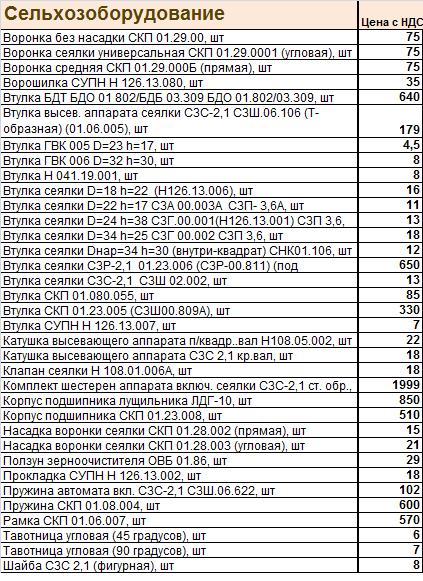 | Сельхозоборудование | Цена с НДС |
|---|---|
| Воронка без насадки СКП 01.29.00, шт | 75 |
| Воронка сеялки универсальная СКП 01.29.0001 (угловая), шт | 75 |
| Воронка средняя СКП 01.29.000Б (прямая), шт | 75 |
| Ворошилка СУПН Н 126.13.080, шт | 35 |
| Втулка БДТ БДО 01 802/БДБ 03.309 БДО 01.802/03.309, шт | 640 |
| Втулка высев. аппарата сеялки СЗС-2,1 СЗШ.06.106 (Т-образная) (01.06.005), шт | 179 |
| Втулка ГВК 005 D=23 h=17, шт | 4,5 |
| Втулка ГВК 006 D=32 h=30, шт | 8 |
| Втулка Н 041.19.001, шт | 8 |
| Втулка сеялки D=18 h=22  (Н126.13.006), шт | 16 |
| Втулка сеялки D=22 h=17 СЗА 00.003А  СЗП- 3,6А, шт | 11 |
| Втулка сеялки D=24 h=38 СЗГ.00.001(Н126.13.001) СЗП 3,6, | 13 |
| Втулка сеялки D=34 h=25 СЗГ 00.002 СЗП 3,6, шт | 18 |
| Втулка сеялки Dнар=34 h=30 (внутри-квадрат) СНК01.106, шт | 12 |
| Втулка сеялки СЗР-2,1  01.23.006 (СЗР-00.811) (под | 650 |
| Втулка сеялки СЗС-2,1  СЗШ 02.002, шт | 13 |
| Втулка СКП 01.080.055, шт | 85 |
| Втулка СКП 01.23.005 (СЗШ00.809А), шт | 330 |
| Втулка СУПН Н 126.13.007, шт | 7 |
| Катушка высевающего аппарата п/квадр..вал Н108.05.002, шт | 22 |
| Катушка высевающего аппарата СЗС 2,1 кр.вал, шт | 18 |
| Клапан сеялки Н 108.01.006А, шт | 18 |
| Комплект шестерен аппарата включ. сеялки СЗС-2,1 ст. обр., | 1999 |
| Корпус подшипника лущильника ЛДГ-10, шт | 850 |
| Корпус подшипника СКП 01.23.008, шт | 510 |
| Насадка воронки сеялки СКП 01.28.002 (прямая), шт | 15 |
| Насадка воронки сеялки СКП 01.28.003 (угловая), шт | 21 |
| Ползун зерноочистителя ОВБ 01.86, шт | 29 |
| Прокладка СУПН Н 126.13.002, шт | 18 |
| Пружина автомата вкл. СЗС-2,1 СЗШ.06.622, шт | 102 |
| Пружина СКП 01.08.004, шт | 600 |
| Рамка СКП 01.06.007, шт | 570 |
| Тавотница угловая (45 градусов), шт | 6 |
| Тавотница угловая (90 градусов), шт | 7 |
| Шайба СЗС 2,1 (фигурная), шт | 8 |